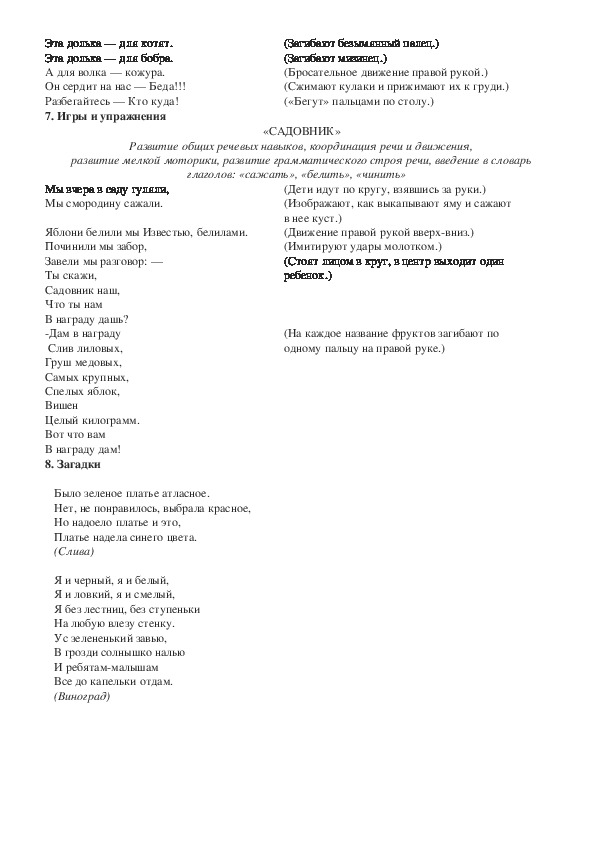 Эта долька — для котят.
Эта долька — для бобра.
А для волка — кожура.
Он сердит на нас — Беда!!!
Разбегайтесь — Кто куда!

(Загибают безымянный палец.)
(Загибают мизинец.)
(Бросательное движение правой рукой.)
(Сжимают кулаки и прижимают их к груди.)
(«Бегут» пальцами по столу.)

7. Игры и упражнения

«САДОВНИК»

Развитие общих речевых навыков, координация речи и движения, развитие мелкой моторики, развитие грамматического строя речи, введение в словарь глаголов: «сажать», «белить», «чинить»

Мы вчера в саду гуляли,
Мы смородину сажали.

Яблони белили мы Известью, белилами.
Починили мы забор,
Завели мы разговор: —
Ты скажи,
Садовник наш,
Что ты нам
В награду дашь?
-Дам в награду
Слив лиловых,
Груш медовых,
Самых крупных,
Спелых яблок,
Вишен
Целый килограмм.
Вот что вам
В награду дам!

(Дети идут по кругу, взявшись за руки.)
(Изображают, как выкапывают яму и сажают в нее куст.)
(Движение правой рукой вверх-вниз.)
(Имитируют удары молотком.)
(Стоят лицом в круг, в центр выходит один ребенок.)

(На каждое название фруктов загибают по одному пальцу на правой руке.)

8. Загадки

Было зеленое платье атласное.
Нет, не понравилось, выбрала красное,
Но надоело платье и это,
Платье надела синего цвета.
(Слива)

Я и черный, я и белый,
Я и ловкий, я и смелый,
Я без лестниц, без ступеньки
На любую влезу стенку.
Ус зелененький завью,
В грозди солнышко налью
И ребятам-малышам
Все до капельки отдам.
(Виноград)